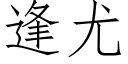 逢尤